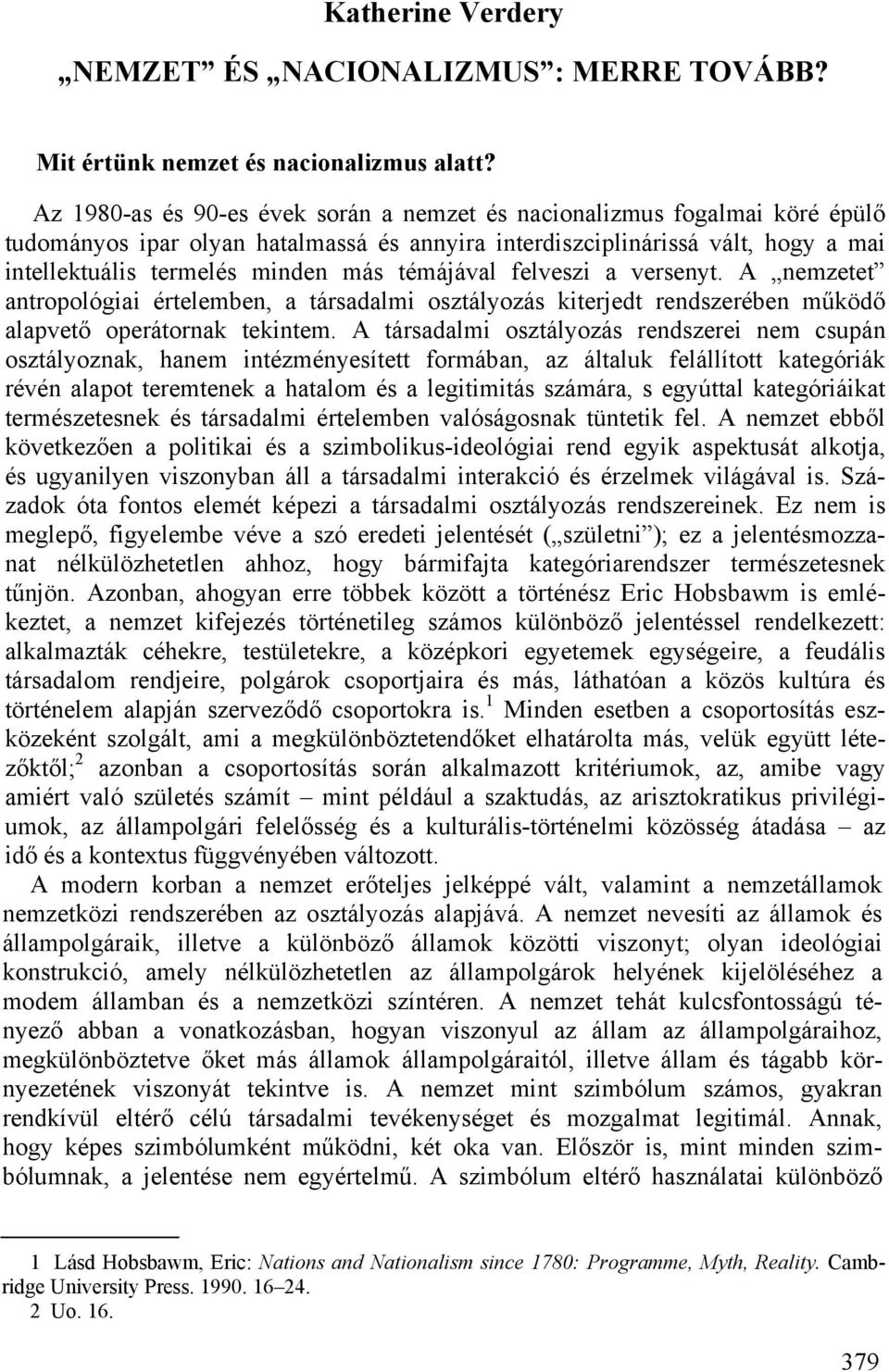 Katherine Verdery

„NEMZET” ÉS „NACIONALIZMUS”: MERRE TOVÁBB?

Mit értünk nemzet és nacionalizmus alatt?

Az 1980-as és 90-es évek során a nemzet és nacionalizmus fogalmai köré épülő tudományos ipar olyan hatalmassá és annyira interdiszciplinárissá vált, hogy a mai intellektuális termelés minden más témájával felveszi a versenyt. A „nemzetet” antropológiai értelemben, a társadalmi osztályozás kiterjedt rendszerében működő alapvető operátornak tekintem. A társadalmi osztályozás rendszerei nem csupán osztályoznak, hanem intézményesített formában, az általuk felállított kategóriák révén alapot teremtenek a hatalom és a legitimitás számára, s egyúttal kategóriáikat természetesnek és társadalmi értelemben valóságosnak tüntetik fel. A nemzet ebből következően a politikai és a szimbolikus-ideológiai rend egyik aspektusát alkotja, és ugyanilyen viszonyban áll a társadalmi interakció és érzelmek világával is. Századok óta fontos elemét képezi a társadalmi osztályozás rendszereinek. Ez nem is meglepő, figyelembe véve a szó eredeti jelentését („születni”); ez a jelentésmozzanat nélkülözhetetlen ahhoz, hogy bármifajta kategóriarendszer természetesnek tűnjön. Azonban, ahogyan erre többek között a történész Eric Hobsbawm is emlékeztet, a nemzet kifejezés történetileg számos különböző jelentéssel rendelkezett: alkalmazták céhekre, testületekre, a középkori egyetemek egységeire, a feudális társadalom rendjeire, polgárok csoportjaira és más, láthatóan a közös kultúra és történelem alapján szerveződő csoportokra is.$^1$ Minden esetben a csoportosítás eszközeként szolgált, ami a megkülönböztetendőket elhatárolta más, velük együtt létezőktől;$^2$ azonban a csoportosítás során alkalmazott kritériumok, az, amibe vagy amiért való születés számít – mint például a szaktudás, az arisztokratikus privilégiumok, az állampolgári felelősség és a kulturális-történelmi közösség átadása – az idő és a kontextus függvényében változott.

A modern korban a nemzet erőteljes jelképpé vált, valamint a nemzetállamok nemzetközi rendszerében az osztályozás alapjává. A nemzet nevesíti az államok és állampolgáraik, illetve a különböző államok közötti viszonyt; olyan ideológiai konstrukció, amely nélkülözhetetlen az állampolgárok helyének kijelöléséhez a modem államban és a nemzetközi színtéren. A nemzet tehát kulcsfontosságú tényező abban a vonatkozásban, hogyan viszonyul az állam az állampolgáraihoz, megkülönböztetve őket más államok állampolgáraitól, illetve állam és tágabb környezetének viszonyát tekintve is. A nemzet mint szimbólum számos, gyakran rendkívül eltérő célú társadalmi tevékenységet és mozgalmat legitimál. Annak, hogy képes szimbólumként működni, két oka van. Először is, mint minden szimbólumnak, a jelentése nem egyértelmű. A szimbólum eltérő használatai különböző

1 Lásd Hobsbawm, Eric: Nations and Nationalism since 1780: Programme, Myth, Reality. Cambridge University Press. 1990. 16–24.
2 Uo. 16.

379